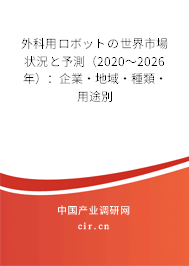 外科用ロボットの世界市場状況と予測（2020～2026年）：企業・地域・種類・用途別

中国产业调研网
cir.cn